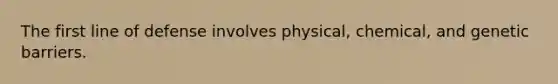 The first line of defense involves physical, chemical, and genetic barriers.